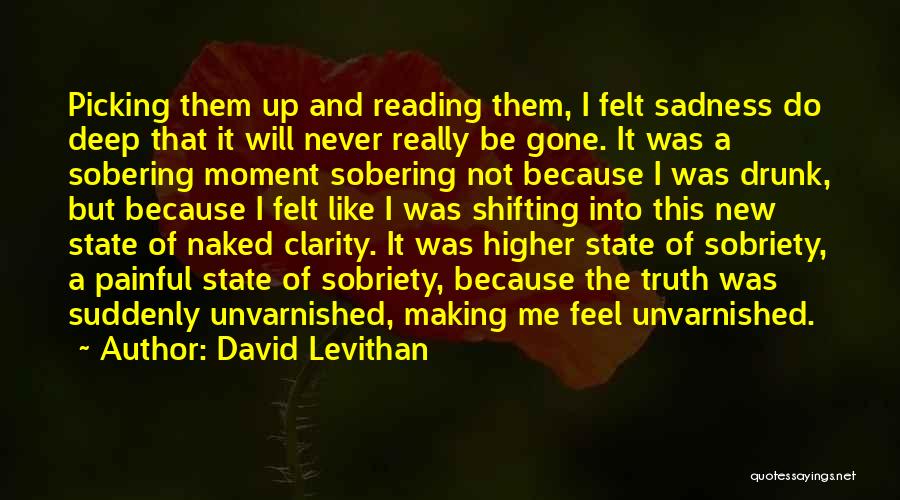 Picking them up and reading them, I felt sadness do deep that it will never really be gone. It was a sobering moment sobering not because I was drunk, but because I felt like I was shifting into this new state of naked clarity. It was higher state of sobriety, a painful state of sobriety, because the truth was suddenly unvarnished, making me feel unvarnished.
~ Author: David Levithan

quotessayings.net